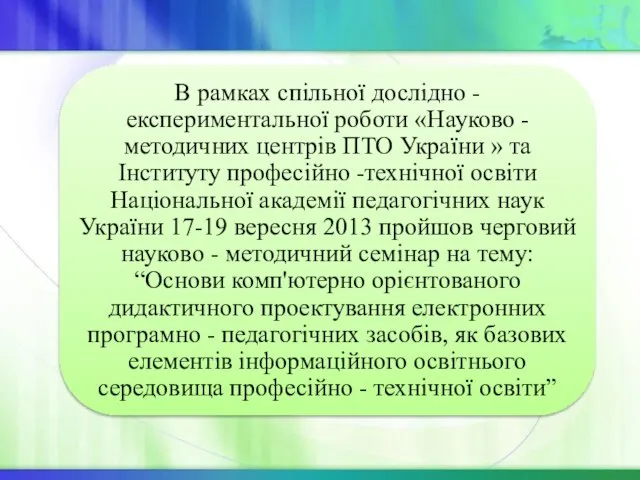 В рамках спільної дослідно - експериментальної роботи «Науково - методичних центрів ПТО України » та Інституту професійно -технічної освіти Національної академії педагогічних наук України 17-19 вересня 2013 пройшов черговий науково - методичний семінар на тему: “Основи комп'ютерно орієнтованого дидактичного проектування електронних програмно - педагогічних засобів, як базових елементів інформаційного освітнього середовища професійно - технічної освіти”